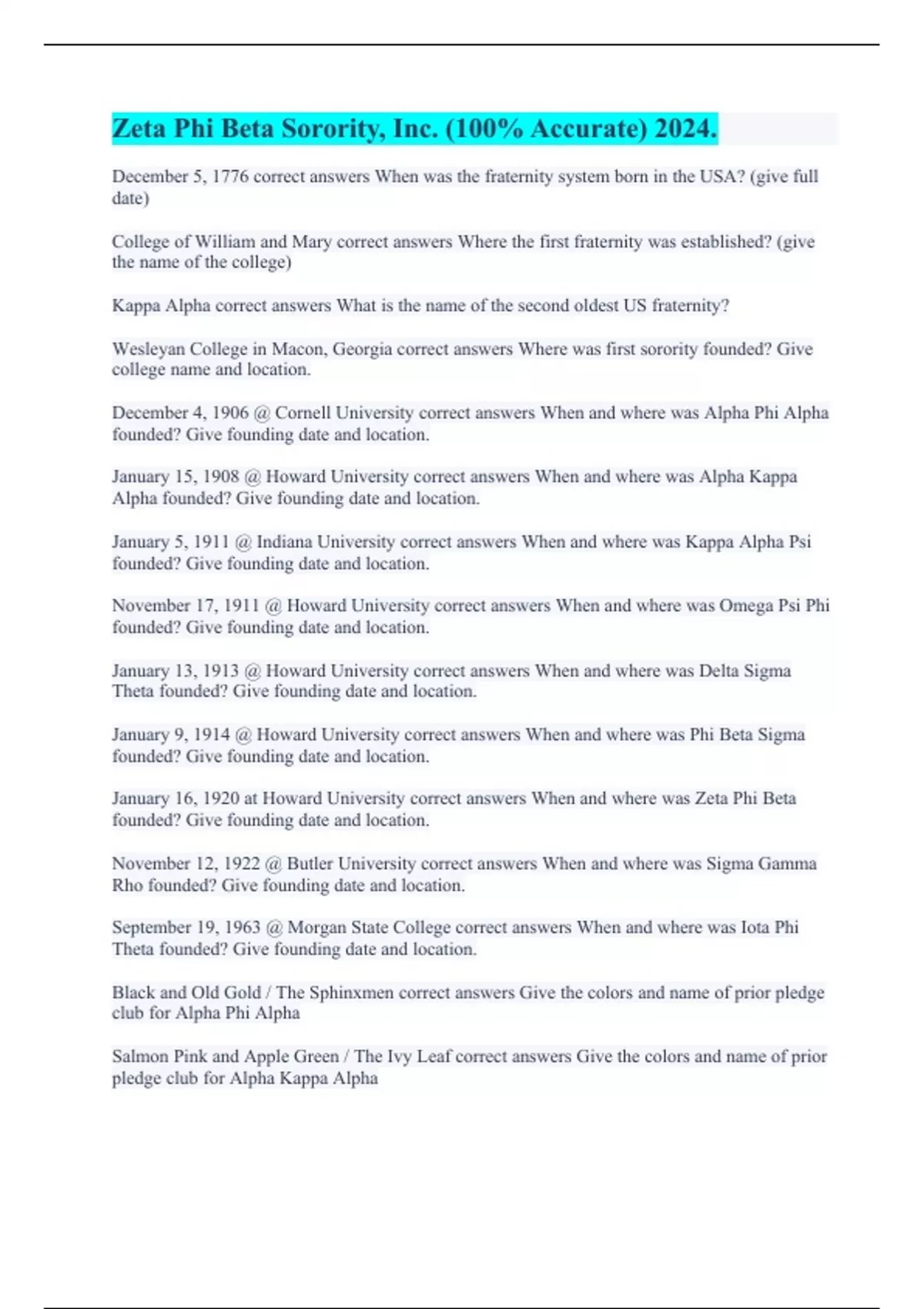 Zeta Phi Beta Sorority, Inc. (100% Accurate) 2024.

December 5, 1776 correct answers When was the fraternity system born in the USA? (give full date)

College of William and Mary correct answers Where the first fraternity was established? (give the name of the college)

Kappa Alpha correct answers What is the name of the second oldest US fraternity?

Wesleyan College in Macon, Georgia correct answers Where was first sorority founded? Give college name and location.

December 4, 1906 @ Cornell University correct answers When and where was Alpha Phi Alpha founded? Give founding date and location.

January 15, 1908 @ Howard University correct answers When and where was Alpha Kappa Alpha founded? Give founding date and location.

January 5, 1911 @ Indiana University correct answers When and where was Kappa Alpha Psi founded? Give founding date and location.

November 17, 1911 @ Howard University correct answers When and where was Omega Psi Phi founded? Give founding date and location.

January 13, 1913 @ Howard University correct answers When and where was Delta Sigma Theta founded? Give founding date and location.

January 9, 1914 @ Howard University correct answers When and where was Phi Beta Sigma founded? Give founding date and location.

January 16, 1920 at Howard University correct answers When and where was Zeta Phi Beta founded? Give founding date and location.

November 12, 1922 @ Butler University correct answers When and where was Sigma Gamma Rho founded? Give founding date and location.

September 19, 1963 @ Morgan State College correct answers When and where was Iota Phi Theta founded? Give founding date and location.

Black and Old Gold / The Sphinxmen correct answers Give the colors and name of prior pledge club for Alpha Phi Alpha

Salmon Pink and Apple Green / The Ivy Leaf correct answers Give the colors and name of prior pledge club for Alpha Kappa Alpha